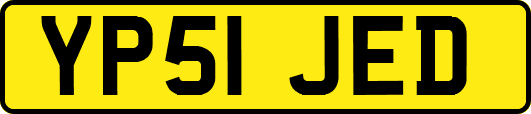 YP51 JED